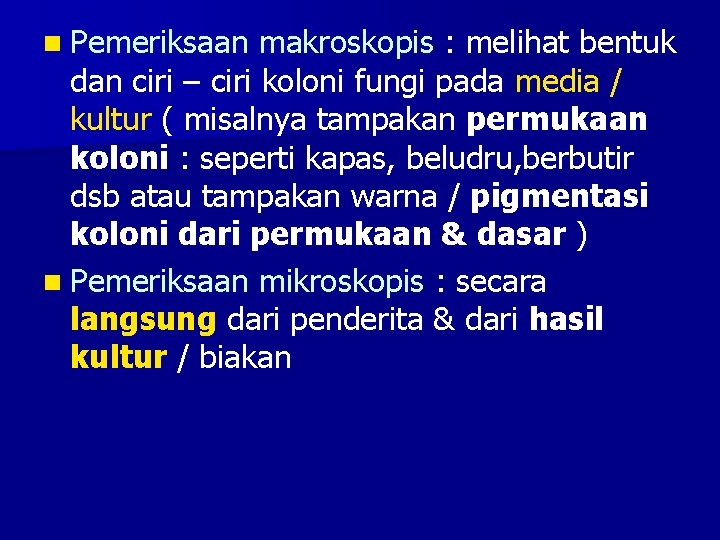 Pemeriksaan makroskopis : melihat bentuk dan ciri – ciri koloni fungi pada media / kultur ( misalnya tampakan permukaan koloni : seperti kapas, beludru,berbutir dsb atau tampakan warna / pigmentasi koloni dari permukaan & dasar )

Pemeriksaan mikroskopis : secara langsung dari penderita & dari hasil kultur / biakan